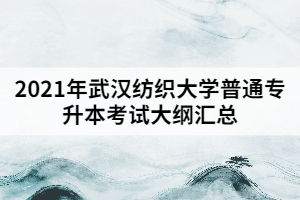 2021年武汉纺织大学普通专升本考试大纲汇总